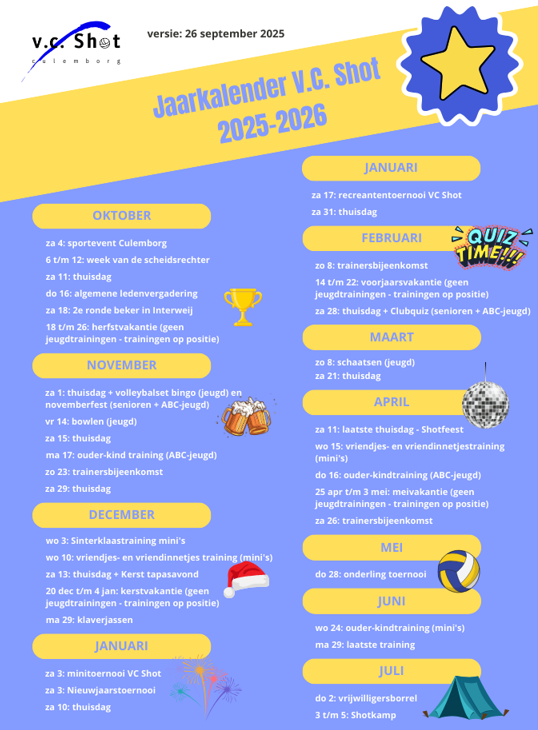 v.c. Shot
culemborg

versie: 26 september 2025

Jaarkalender V.C. Shot 2025-2026

OKTOBER

za 4: sportevent Culemborg

6 t/m 12: week van de scheidsrechter

za 11: thuisdag

do 16: algemene ledenvergadering

za 18: 2e ronde beker in Interweij

18 t/m 26: herfstvakantie (geen jeugdtrainingen - trainingen op positie)

NOVEMBER

za 1: thuisdag + volleybalset bingo (jeugd) en novemberfest (senioren + ABC-jeugd)

vr 14: bowlen (jeugd)

za 15: thuisdag

ma 17: ouder-kind training (ABC-jeugd)

zo 23: trainersbijeenkomst

za 29: thuisdag

DECEMBER

wo 3: Sinterklaastraining mini's

wo 10: vriendjes- en vriendinnetjes training (mini's)

za 13: thuisdag + Kerst tapasavond

20 dec t/m 4 jan: kerstvakantie (geen jeugdtrainingen - trainingen op positie)

ma 29: klaverjassen

JANUARI

za 3: minitoernooi VC Shot

za 3: Nieuwjaarstoernooi

za 10: thuisdag

JANUARI

za 17: recreantentoernooi VC Shot

za 31: thuisdag

FEBRUARI

QUIZ TIME!!!

zo 8: trainersbijeenkomst

14 t/m 22: voorjaarsvakantie (geen jeugdtrainingen - trainingen op positie)

za 28: thuisdag + Clubquiz (senioren + ABC-jeugd)

MAART

zo 8: schaatsen (jeugd)

za 21: thuisdag

APRIL

za 11: laatste thuisdag - Shotfeest

wo 15: vriendjes- en vriendinnetjestraining (mini's)

do 16: ouder-kindtraining (ABC-jeugd)

25 apr t/m 3 mei: meivakantie (geen jeugdtrainingen - trainingen op positie)

za 26: trainersbijeenkomst

MEI

do 28: onderling toernooi

JUNI

wo 24: ouder-kindtraining (mini's)

ma 29: laatste training

JULI

do 2: vrijwilligersborrel

3 t/m 5: Shotkamp